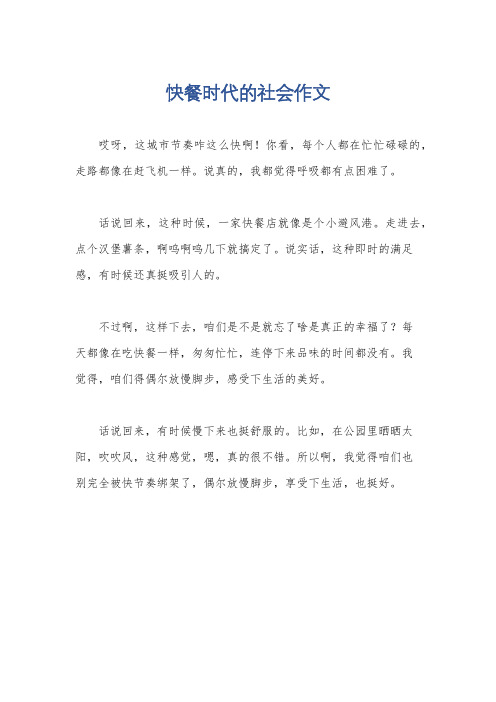 快餐时代的社会作文

哎呀，这城市节奏咋这么快啊！你看，每个人都在忙忙碌碌的，走路都像在赶飞机一样。说真的，我都觉得呼吸都有点困难了。

话说回来，这种时候，一家快餐店就像是个小避风港。走进去，点个汉堡薯条，啊呜啊呜几下就搞定了。说实话，这种即时的满足感，有时候还真挺吸引人的。

不过啊，这样下去，咱们是不是就忘了啥是真正的幸福了？每天都像在吃快餐一样，匆匆忙忙，连停下来品味的时间都没有。我觉得，咱们得偶尔放慢脚步，感受下生活的美好。

话说回来，有时候慢下来也挺舒服的。比如，在公园里晒晒太阳，吹吹风，这种感觉，嗯，真的很不错。所以啊，我觉得咱们也别完全被快节奏绑架了，偶尔放慢脚步，享受下生活，也挺好。